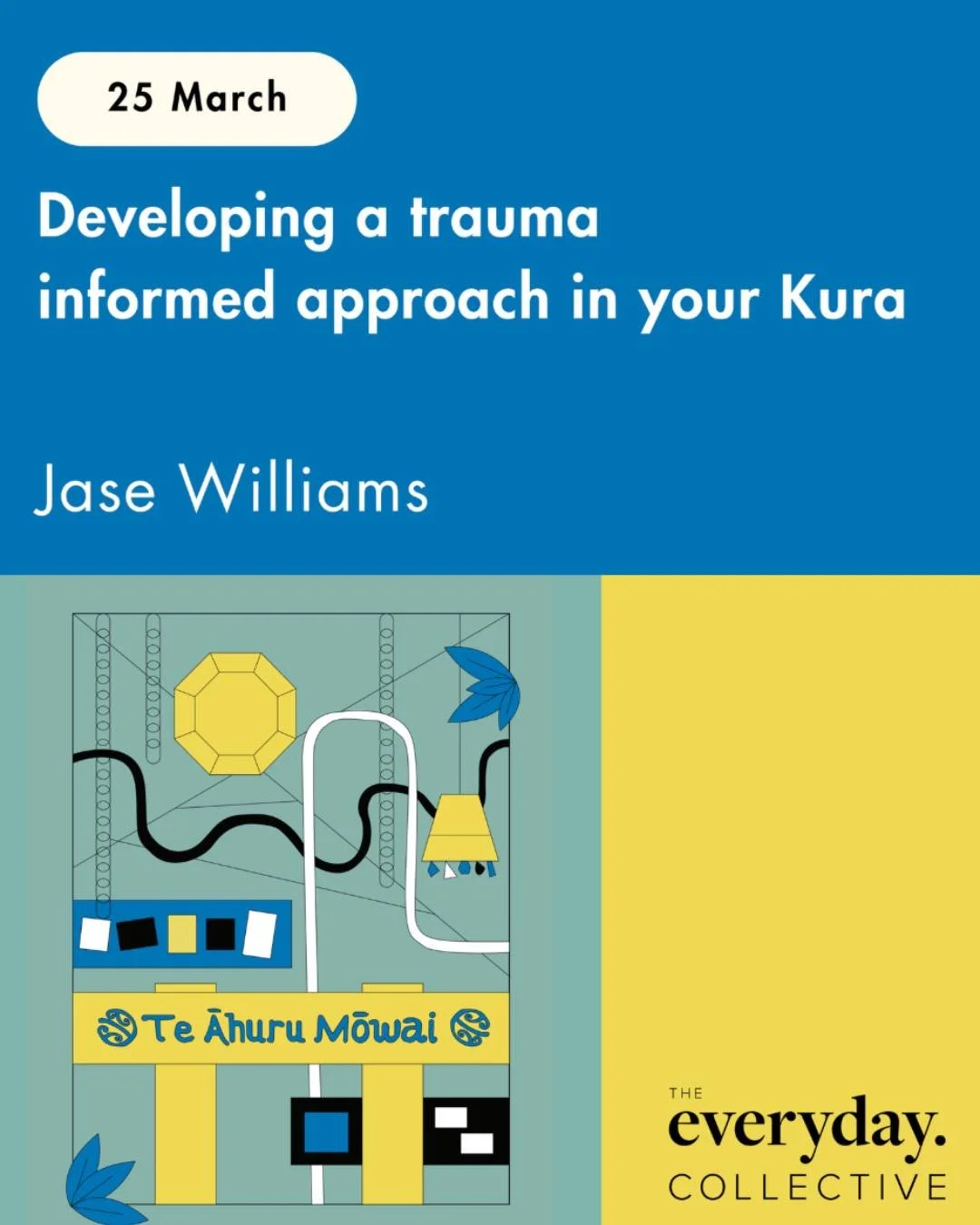 25 March

Developing a trauma informed approach in your Kura

Jase Williams

Te Āhuru Mōwai

THE
everyday.
COLLECTIVE